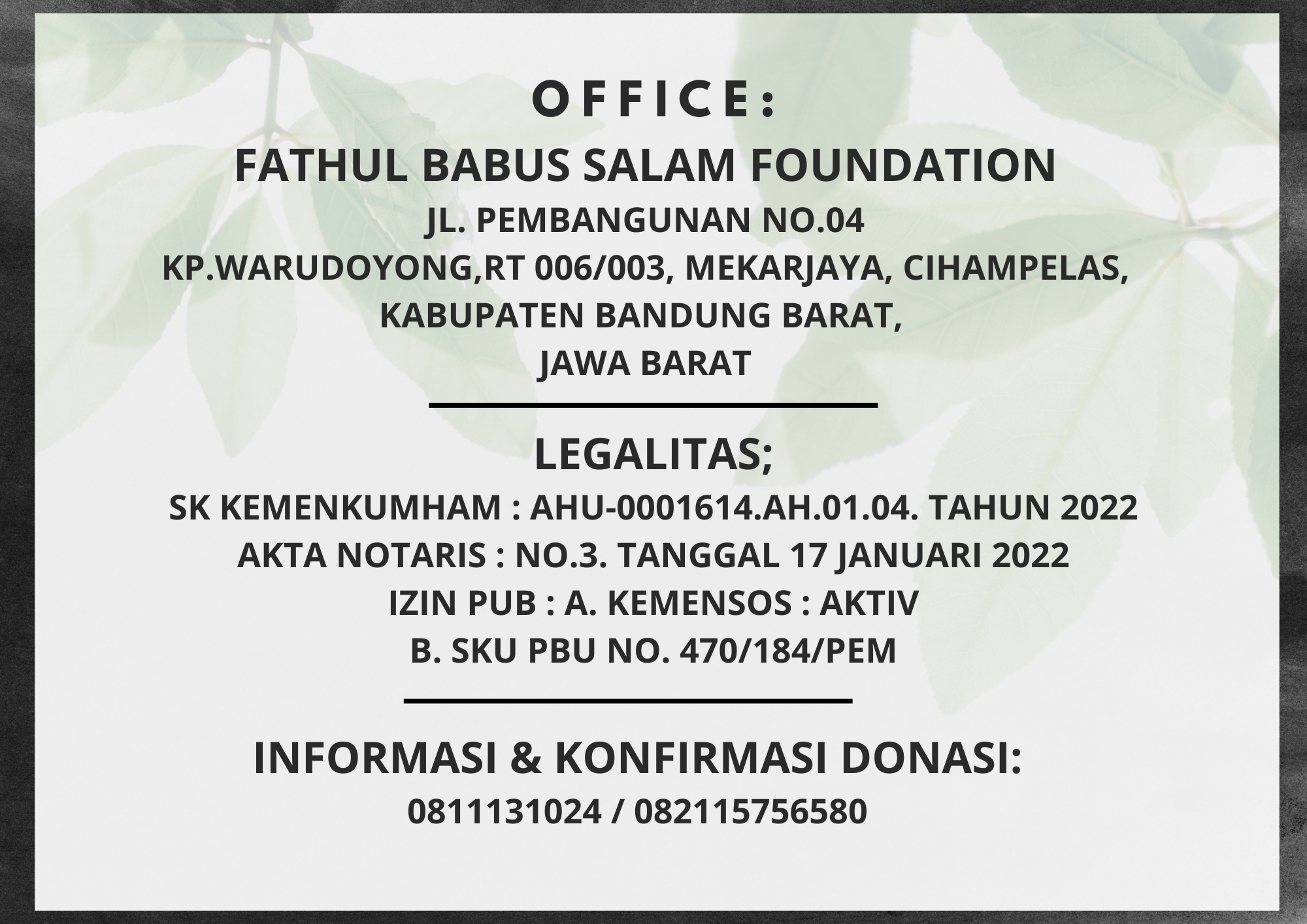 OFFICE:

FATHUL BABUS SALAM FOUNDATION

JL. PEMBANGUNAN NO.04
KP.WARUDOYONG,RT 006/003, MEKARJAYA, CIHAMPELAS,
KABUPATEN BANDUNG BARAT,
JAWA BARAT

LEGALITAS;

SK KEMENKUMHAM : AHU-0001614.AH.01.04. TAHUN 2022
AKTA NOTARIS : NO.3. TANGGAL 17 JANUARI 2022
IZIN PUB : A. KEMENSOS : AKTIV
B. SKU PBU NO. 470/184/PEM

INFORMASI & KONFIRMASI DONASI:

0811131024 / 082115756580